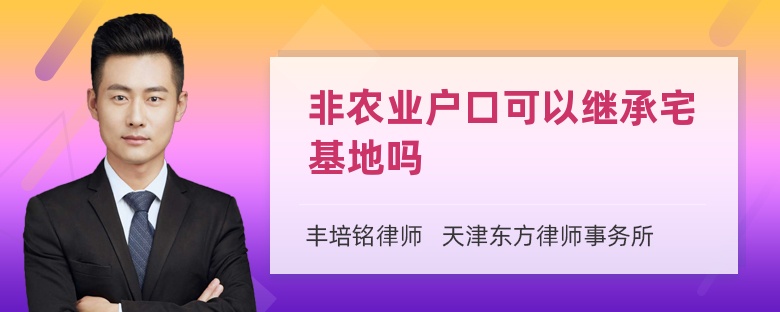 非农业户口可以继承宅基地吗

丰培铭律师 天津东方律师事务所